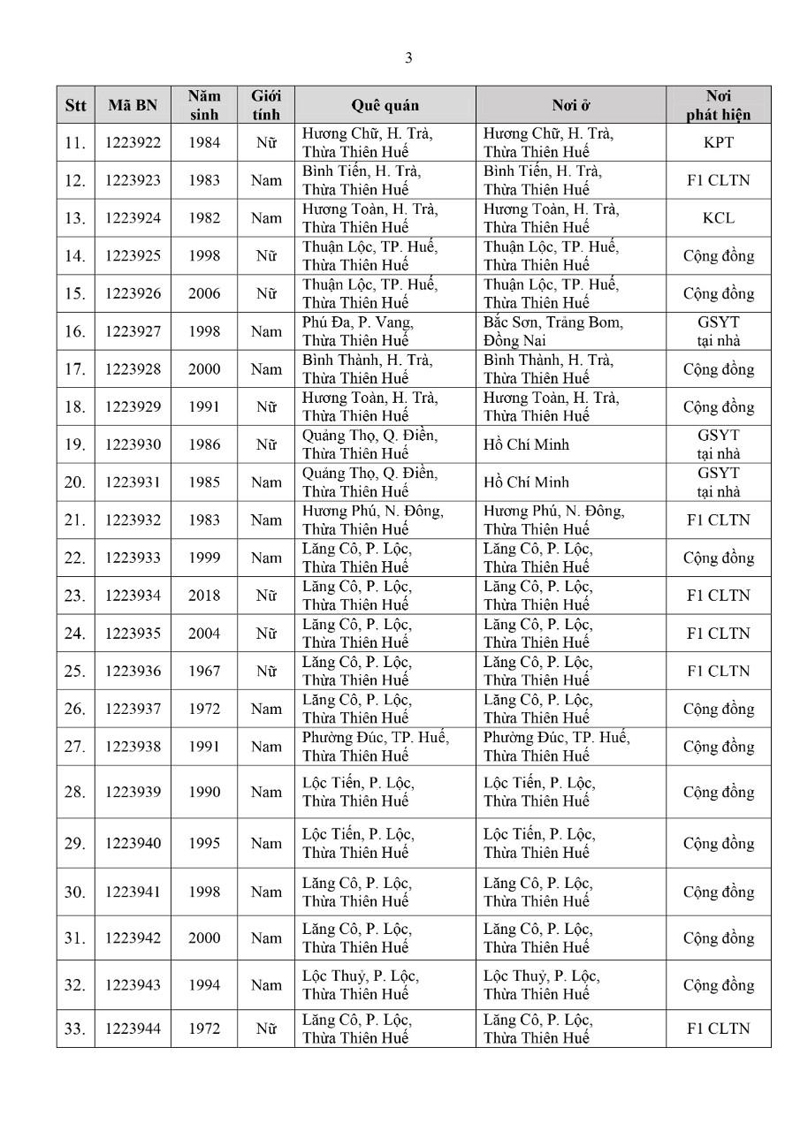 3

| Stt | Mã BN | Năm sinh | Giới tính | Quê quán | Nơi ở | Nơi phát hiện |
|---|---|---|---|---|---|---|
| 11. | 1223922 | 1984 | Nữ | Hương Chữ, H. Trà, Thừa Thiên Huế | Hương Chữ, H. Trà, Thừa Thiên Huế | KPT |
| 12. | 1223923 | 1983 | Nam | Bình Tiến, H. Trà, Thừa Thiên Huế | Bình Tiến, H. Trà, Thừa Thiên Huế | F1 CLTN |
| 13. | 1223924 | 1982 | Nam | Hương Toàn, H. Trà, Thừa Thiên Huế | Hương Toàn, H. Trà, Thừa Thiên Huế | KCL |
| 14. | 1223925 | 1998 | Nữ | Thuận Lộc, TP. Huế, Thừa Thiên Huế | Thuận Lộc, TP. Huế, Thừa Thiên Huế | Cộng đồng |
| 15. | 1223926 | 2006 | Nữ | Thuận Lộc, TP. Huế, Thừa Thiên Huế | Thuận Lộc, TP. Huế, Thừa Thiên Huế | Cộng đồng |
| 16. | 1223927 | 1998 | Nam | Phú Đa, P. Vang, Thừa Thiên Huế | Bắc Sơn, Trảng Bom, Đồng Nai | GSYT tại nhà |
| 17. | 1223928 | 2000 | Nam | Bình Thành, H. Trà, Thừa Thiên Huế | Bình Thành, H. Trà, Thừa Thiên Huế | Cộng đồng |
| 18. | 1223929 | 1991 | Nữ | Hương Toàn, H. Trà, Thừa Thiên Huế | Hương Toàn, H. Trà, Thừa Thiên Huế | Cộng đồng |
| 19. | 1223930 | 1986 | Nữ | Quảng Thọ, Q. Điền, Thừa Thiên Huế | Hồ Chí Minh | GSYT tại nhà |
| 20. | 1223931 | 1985 | Nam | Quảng Thọ, Q. Điền, Thừa Thiên Huế | Hồ Chí Minh | GSYT tại nhà |
| 21. | 1223932 | 1983 | Nam | Hương Phú, N. Đông, Thừa Thiên Huế | Hương Phú, N. Đông, Thừa Thiên Huế | F1 CLTN |
| 22. | 1223933 | 1999 | Nam | Lăng Cô, P. Lộc, Thừa Thiên Huế | Lăng Cô, P. Lộc, Thừa Thiên Huế | Cộng đồng |
| 23. | 1223934 | 2018 | Nữ | Lăng Cô, P. Lộc, Thừa Thiên Huế | Lăng Cô, P. Lộc, Thừa Thiên Huế | F1 CLTN |
| 24. | 1223935 | 2004 | Nữ | Lăng Cô, P. Lộc, Thừa Thiên Huế | Lăng Cô, P. Lộc, Thừa Thiên Huế | F1 CLTN |
| 25. | 1223936 | 1967 | Nữ | Lăng Cô, P. Lộc, Thừa Thiên Huế | Lăng Cô, P. Lộc, Thừa Thiên Huế | F1 CLTN |
| 26. | 1223937 | 1972 | Nam | Lăng Cô, P. Lộc, Thừa Thiên Huế | Lăng Cô, P. Lộc, Thừa Thiên Huế | Cộng đồng |
| 27. | 1223938 | 1991 | Nam | Phường Đúc, TP. Huế, Thừa Thiên Huế | Phường Đúc, TP. Huế, Thừa Thiên Huế | Cộng đồng |
| 28. | 1223939 | 1990 | Nam | Lộc Tiến, P. Lộc, Thừa Thiên Huế | Lộc Tiến, P. Lộc, Thừa Thiên Huế | Cộng đồng |
| 29. | 1223940 | 1995 | Nam | Lộc Tiến, P. Lộc, Thừa Thiên Huế | Lộc Tiến, P. Lộc, Thừa Thiên Huế | Cộng đồng |
| 30. | 1223941 | 1998 | Nam | Lăng Cô, P. Lộc, Thừa Thiên Huế | Lăng Cô, P. Lộc, Thừa Thiên Huế | Cộng đồng |
| 31. | 1223942 | 2000 | Nam | Lăng Cô, P. Lộc, Thừa Thiên Huế | Lăng Cô, P. Lộc, Thừa Thiên Huế | Cộng đồng |
| 32. | 1223943 | 1994 | Nam | Lộc Thuỷ, P. Lộc, Thừa Thiên Huế | Lộc Thuỷ, P. Lộc, Thừa Thiên Huế | Cộng đồng |
| 33. | 1223944 | 1972 | Nữ | Lăng Cô, P. Lộc, Thừa Thiên Huế | Lăng Cô, P. Lộc, Thừa Thiên Huế | F1 CLTN |